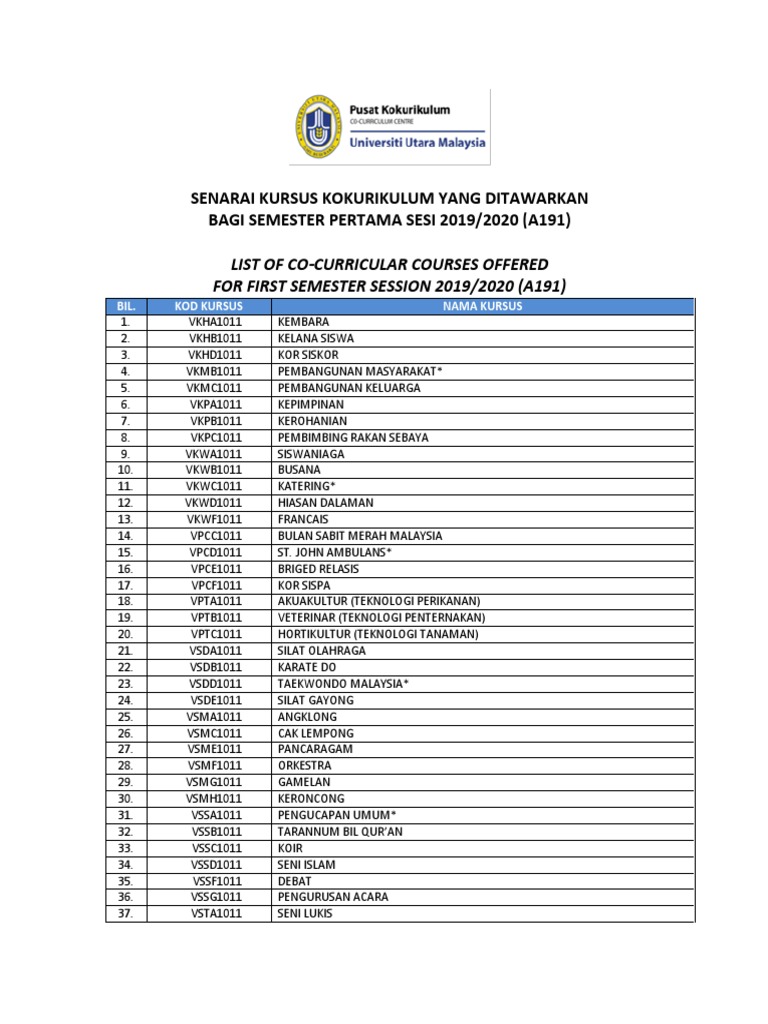 Pusat Kokurikulum
CO-CURRICULUM CENTRE
Universiti Utara Malaysia

SENARAI KURSUS KOKURIKULUM YANG DITAWARKAN
BAGI SEMESTER PERTAMA SESI 2019/2020 (A191)

LIST OF CO-CURRICULAR COURSES OFFERED
FOR FIRST SEMESTER SESSION 2019/2020 (A191)

| BIL. | KOD KURSUS | NAMA KURSUS |
|---|---|---|
| 1. | VKHA1011 | KEMBARA |
| 2. | VKHB1011 | KELANA SISWA |
| 3. | VKHD1011 | KOR SISKOR |
| 4. | VKMB1011 | PEMBANGUNAN MASYARAKAT* |
| 5. | VKMC1011 | PEMBANGUNAN KELUARGA |
| 6. | VKPA1011 | KEPIMPINAN |
| 7. | VKPB1011 | KEROHANIAN |
| 8. | VKPC1011 | PEMBIMBING RAKAN SEBAYA |
| 9. | VKWA1011 | SISWANIAGA |
| 10. | VKWB1011 | BUSANA |
| 11. | VKWC1011 | KATERING* |
| 12. | VKWD1011 | HIASAN DALAMAN |
| 13. | VKWF1011 | FRANCAIS |
| 14. | VPCC1011 | BULAN SABIT MERAH MALAYSIA |
| 15. | VPCD1011 | ST. JOHN AMBULANS* |
| 16. | VPCE1011 | BRIGED RELASIS |
| 17. | VPCF1011 | KOR SISPA |
| 18. | VPTA1011 | AKUAKULTUR (TEKNOLOGI PERIKANAN) |
| 19. | VPTB1011 | VETERINAR (TEKNOLOGI PENTERNAKAN) |
| 20. | VPTC1011 | HORTIKULTUR (TEKNOLOGI TANAMAN) |
| 21. | VSDA1011 | SILAT OLAHRAGA |
| 22. | VSDB1011 | KARATE DO |
| 23. | VSDD1011 | TAEKWONDO MALAYSIA* |
| 24. | VSDE1011 | SILAT GAYONG |
| 25. | VSMA1011 | ANGKLONG |
| 26. | VSMC1011 | CAK LEMPONG |
| 27. | VSME1011 | PANCARAGAM |
| 28. | VSMF1011 | ORKESTRA |
| 29. | VSMG1011 | GAMELAN |
| 30. | VSMH1011 | KERONCONG |
| 31. | VSSA1011 | PENGUCAPAN UMUM* |
| 32. | VSSB1011 | TARANNUM BIL QUR'AN |
| 33. | VSSC1011 | KOIR |
| 34. | VSSD1011 | SENI ISLAM |
| 35. | VSSF1011 | DEBAT |
| 36. | VSSG1011 | PENGURUSAN ACARA |
| 37. | VSTA1011 | SENI LUKIS |